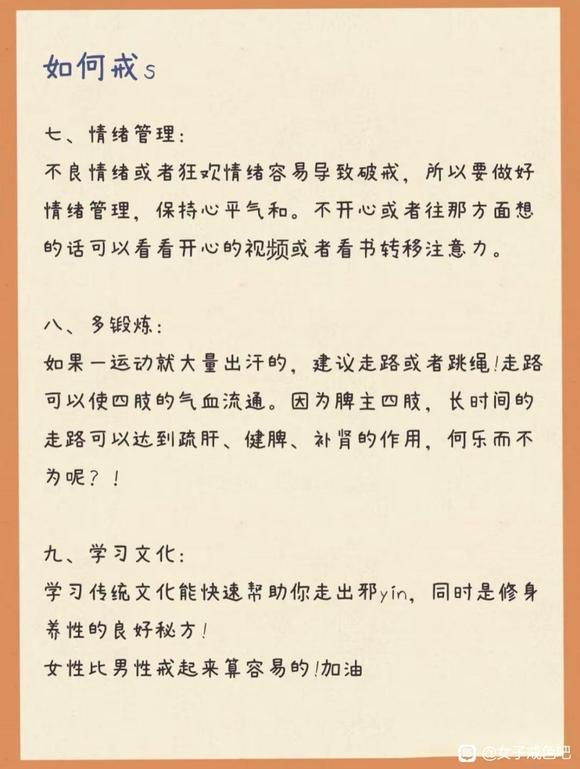 如何戒s

七、情绪管理：
不良情绪或者狂欢情绪容易导致破戒，所以要做好情绪管理，保持心平气和。不开心或者往那方面想的话可以看看开心的视频或者看书转移注意力。

八、多锻炼：
如果一运动就大量出汗的，建议走路或者跳绳!走路可以使四肢的气血流通。因为脾主四肢，长时间的走路可以达到疏肝、健脾、补肾的作用，何乐而不为呢？！

九、学习文化：
学习传统文化能快速帮助你走出邪yín，同时是修身养性的良好秘方！
女性比男性戒起来算容易的!加油

@女子戒色吧